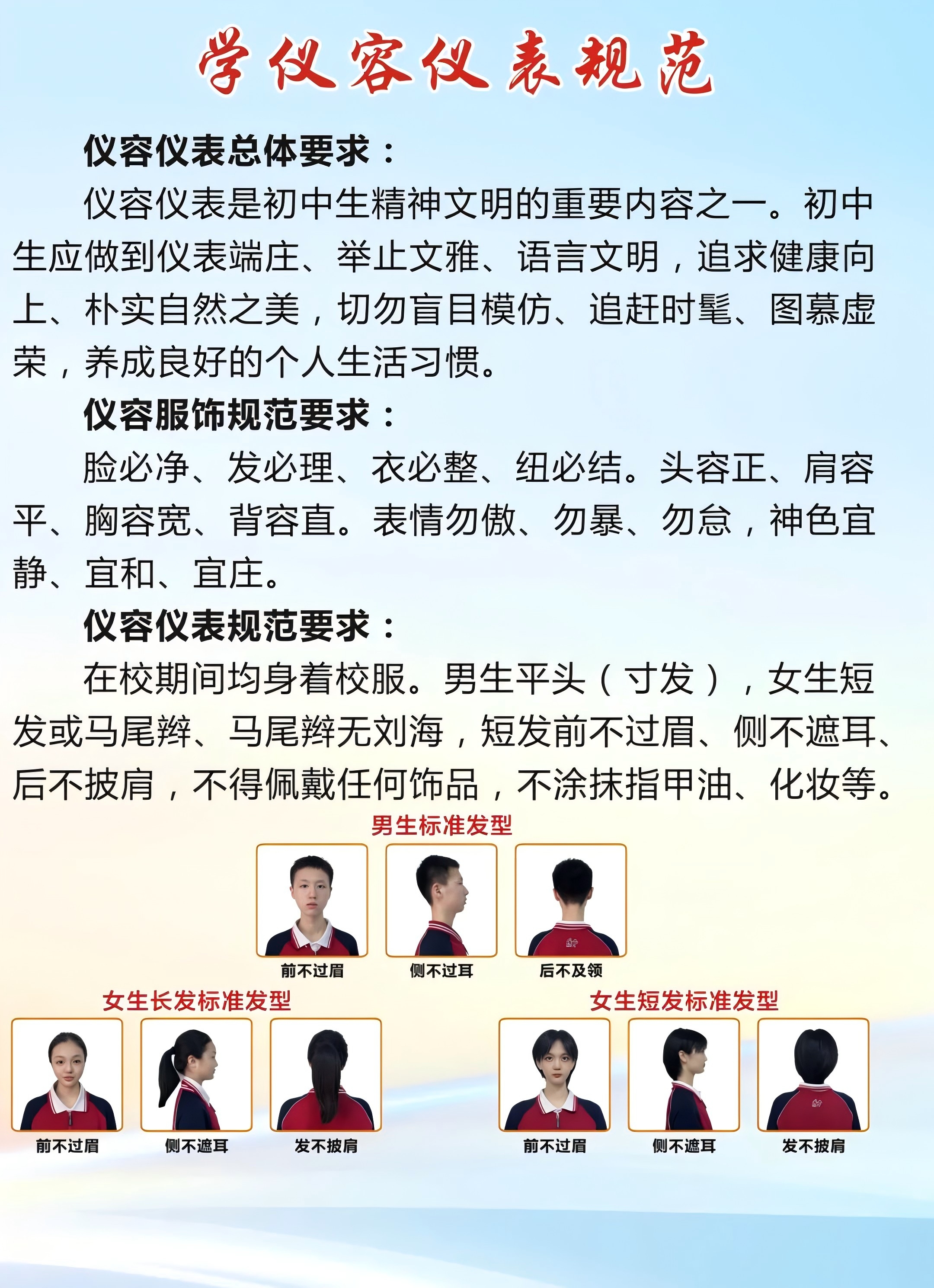 学仪容仪表规范

仪容仪表总体要求：

仪容仪表是初中生精神文明的重要内容之一。初中生应做到仪表端庄、举止文雅、语言文明，追求健康向上、朴实自然之美，切勿盲目模仿、追赶时髦、图慕虚荣，养成良好的个人生活习惯。

仪容服饰规范要求：

脸必净、发必理、衣必整、纽必结。头容正、肩容平、胸容宽、背容直。表情勿傲、勿暴、勿怠，神色宜静、宜和、宜庄。

仪容仪表规范要求：

在校期间均身着校服。男生平头（寸发），女生短发或马尾辫、马尾辫无刘海，短发前不过眉、侧不遮耳、后不披肩，不得佩戴任何饰品，不涂抹指甲油、化妆等。

男生标准发型

前不过眉

侧不过耳

后不及领

女生长发标准发型

前不过眉

侧不遮耳

发不披肩

女生短发标准发型

前不过眉

侧不遮耳

发不披肩